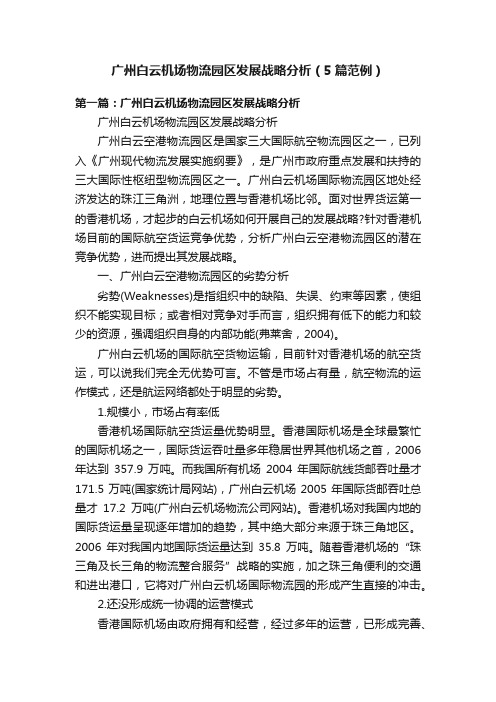 广州白云机场物流园区发展战略分析（5篇范例）

第一篇：广州白云机场物流园区发展战略分析

广州白云机场物流园区发展战略分析

广州白云空港物流园区是国家三大国际航空物流园区之一，已列入《广州现代物流发展实施纲要》，是广州市政府重点发展和扶持的三大国际性枢纽型物流园区之一。广州白云机场国际物流园区地处经济发达的珠江三角洲，地理位置与香港机场比邻。面对世界货运第一的香港机场，才起步的白云机场如何开展自己的发展战略?针对香港机场目前的国际航空货运竞争优势，分析广州白云空港物流园区的潜在竞争优势，进而提出其发展战略。

一、广州白云空港物流园区的劣势分析

劣势(Weaknesses)是指组织中的缺陷、失误、约束等因素，使组织不能实现目标；或者相对竞争对手而言，组织拥有低下的能力和较少的资源，强调组织自身的内部功能(弗莱舍，2004)。

广州白云机场的国际航空货物运输，目前针对香港机场的航空货运，可以说我们完全无优势可言。不管是市场占有量，航空物流的运作模式，还是航运网络都处于明显的劣势。

1.规模小，市场占有率低

香港机场国际航空货运量优势明显。香港国际机场是全球最繁忙的国际机场之一，国际货运吞吐量多年稳居世界其他机场之首，2006年达到 357.9 万吨。而我国所有机场 2004 年国际航线货邮吞吐量才 171.5 万吨(国家统计局网站)，广州白云机场 2005 年国际货邮吞吐总量才 17.2 万吨(广州白云机场物流公司网站)。香港机场对我国内地的国际货运量呈现逐年增加的趋势，其中绝大部分来源于珠三角地区。2006 年对我国内地国际货运量达到 35.8 万吨。随着香港机场的“珠三角及长三角的物流整合服务”战略的实施，加之珠三角便利的交通和进出港口，它将对广州白云机场国际物流园的形成产生直接的冲击。

2.还没形成统一协调的运营模式

香港国际机场由政府拥有和经营，经过多年的运营，已形成完善、